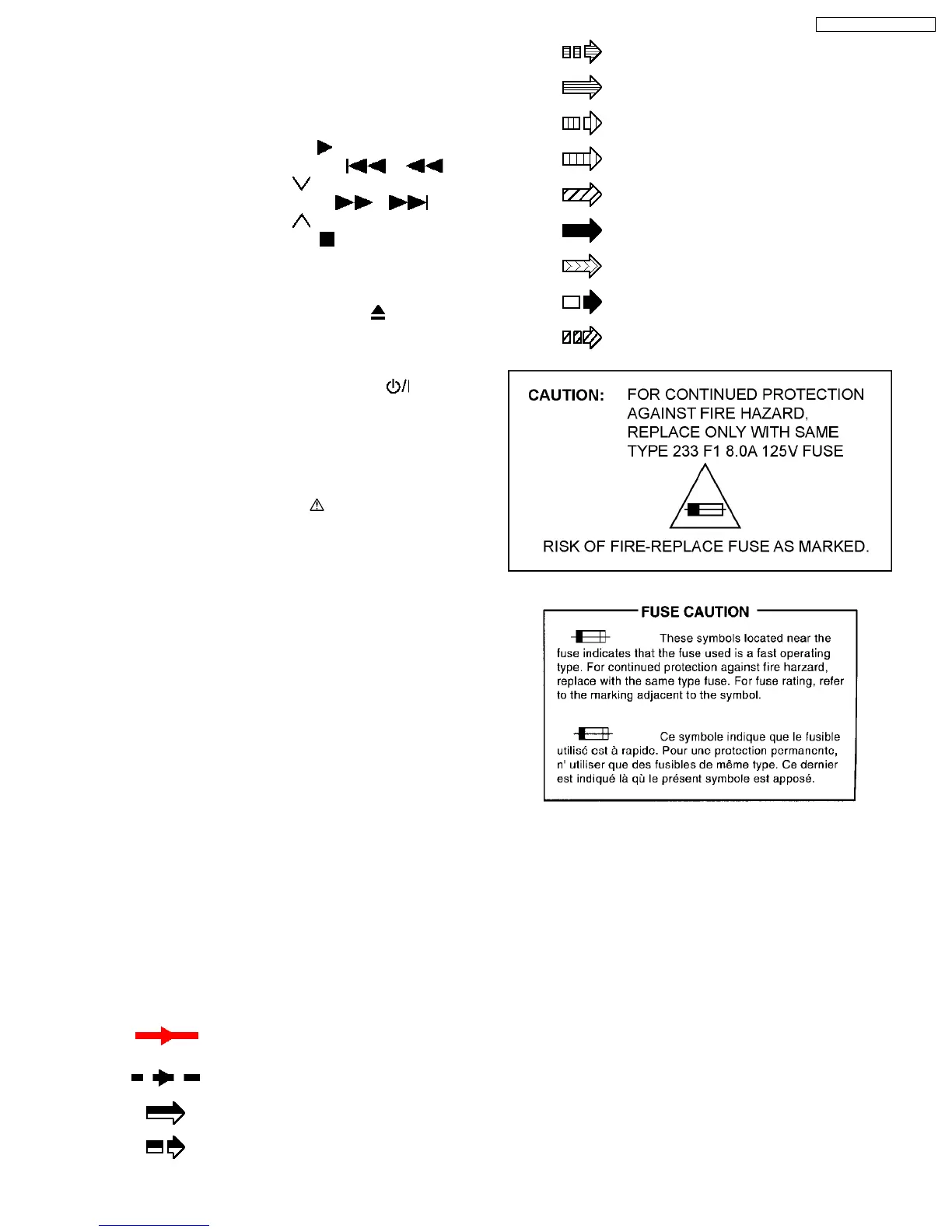 CAUTION: FOR CONTINUED PROTECTION AGAINST FIRE HAZARD, REPLACE ONLY WITH SAME TYPE 233 F1 8.0A 125V FUSE

RISK OF FIRE-REPLACE FUSE AS MARKED.

FUSE CAUTION

These symbols located near the fuse indicates that the fuse used is a fast operating type. For continued protection against fire harzard, replace with the same type fuse. For fuse rating, refer to the marking adjacent to the symbol.

Ce symbole indique que le fusible utilisé est à rapide. Pour une protection permanente, n' utiliser que des fusibles de même type. Ce dernier est indiqué là qù le présent symbole est apposé.